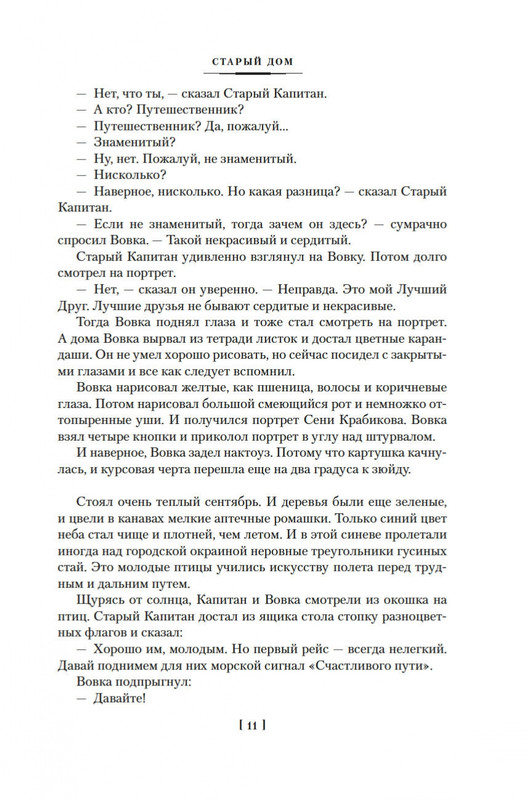 СТАРЫЙ ДОМ

— Нет, что ты, — сказал Старый Капитан.

— А кто? Путешественник?

— Путешественник? Да, пожалуй...

— Знаменитый?

— Ну, нет. Пожалуй, не знаменитый.

— Нисколько?

— Наверное, нисколько. Но какая разница? — сказал Старый Капитан.

— Если не знаменитый, тогда зачем он здесь? — сумрачно спросил Вовка. — Такой некрасивый и сердитый.

Старый Капитан удивленно взглянул на Вовку. Потом долго смотрел на портрет.

— Нет, — сказал он уверенно. — Неправда. Это мой Лучший Друг. Лучшие друзья не бывают сердитые и некрасивые.

Тогда Вовка поднял глаза и тоже стал смотреть на портрет. А дома Вовка вырвал из тетради листок и достал цветные карандаши. Он не умел хорошо рисовать, но сейчас посидел с закрытыми глазами и все как следует вспомнил.

Вовка нарисовал желтые, как пшеница, волосы и коричневые глаза. Потом нарисовал большой смеющийся рот и немножко оттопыренные уши. И получился портрет Сени Крабикова. Вовка взял четыре кнопки и приколол портрет в углу над штурвалом.

И наверное, Вовка задел нактоуз. Потому что картушка качнулась, и курсовая черта перешла еще на два градуса к зюйду.

Стоял очень теплый сентябрь. И деревья были еще зеленые, и цвели в канавах мелкие аптечные ромашки. Только синий цвет неба стал чище и плотней, чем летом. И в этой синеве пролетали иногда над городской окраиной неровные треугольники гусиных стай. Это молодые птицы учились искусству полета перед трудным и дальним путем.

Щурясь от солнца, Капитан и Вовка смотрели из окошка на птиц. Старый Капитан достал из ящика стола стопку разноцветных флагов и сказал:

— Хорошо им, молодым. Но первый рейс — всегда нелегкий. Давай поднимем для них морской сигнал «Счастливого пути».

Вовка подпрыгнул:

— Давайте!

[ 11 ]